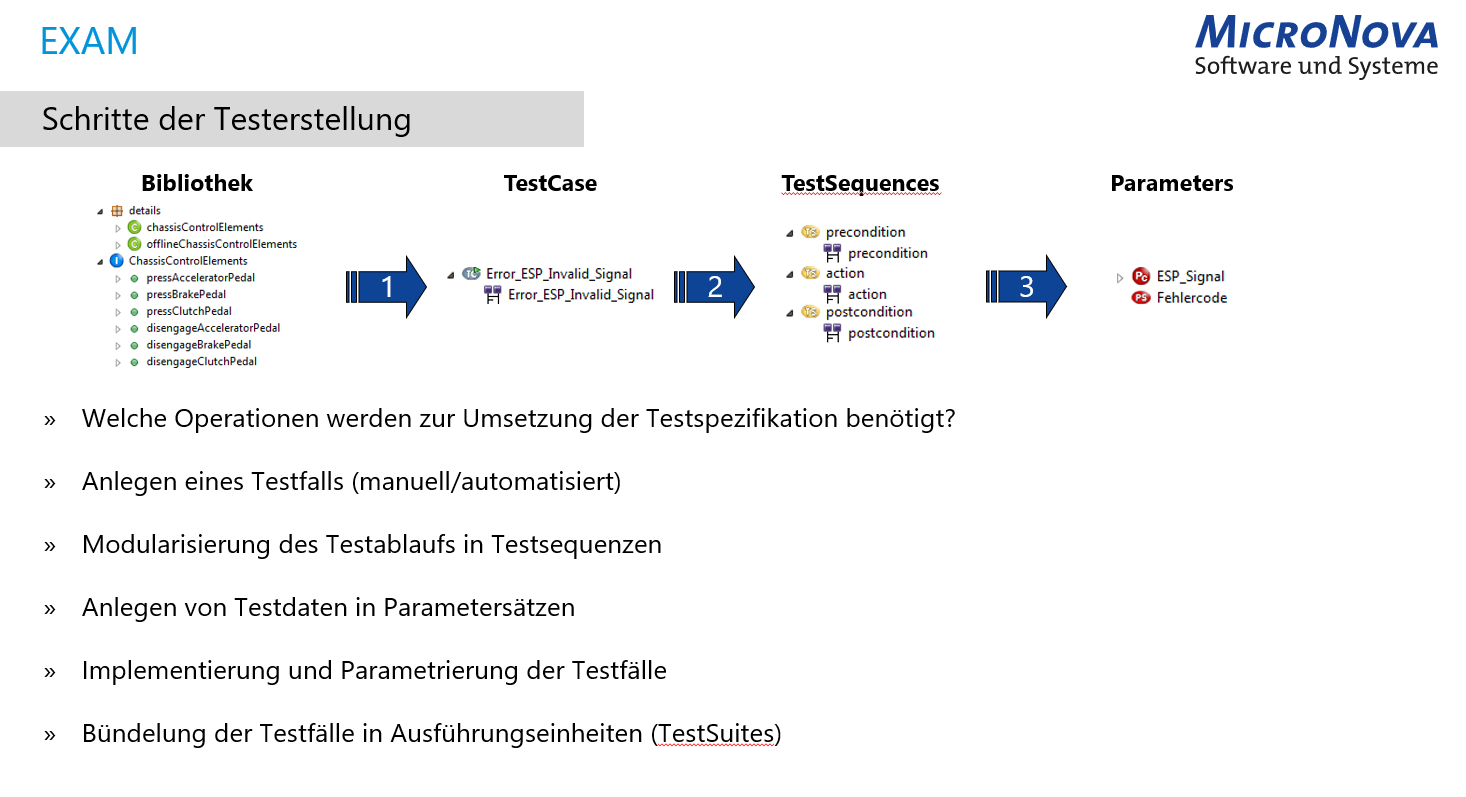 EXAM

MICRONOVA
Software und Systeme

Schritte der Testerstellung

Bibliothek

details
chassisControlElements
offlineChassisControlElements
ChassisControlElements
pressAcceleratorPedal
pressBrakePedal
pressClutchPedal
disengageAcceleratorPedal
disengageBrakePedal
disengageClutchPedal

1

TestCase

Error_ESP_Invalid_Signal
Error_ESP_Invalid_Signal

2

TestSequences

precondition
precondition
action
action
postcondition
postcondition

3

Parameters

ESP_Signal
Fehlercode

» Welche Operationen werden zur Umsetzung der Testspezifikation benötigt?

» Anlegen eines Testfalls (manuell/automatisiert)

» Modularisierung des Testablaufs in Testsequenzen

» Anlegen von Testdaten in Parametersätzen

» Implementierung und Parametrierung der Testfälle

» Bündelung der Testfälle in Ausführungseinheiten (TestSuites)